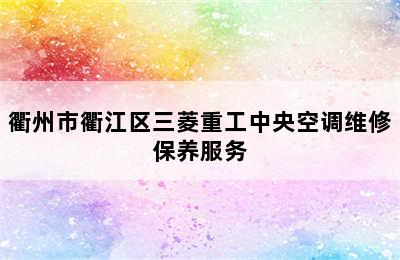 衢州市衢江区三菱重工中央空调维修保养服务